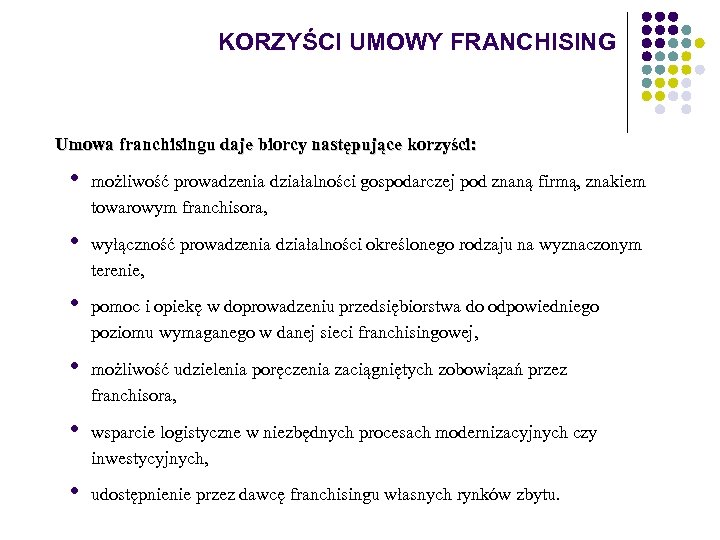 KORZYŚCI UMOWY FRANCHISING

Umowa franchisingu daje biorcy następujące korzyści:

• możliwość prowadzenia działalności gospodarczej pod znaną firmą, znakiem towarowym franchisora,

• wyłączność prowadzenia działalności określonego rodzaju na wyznaczonym terenie,

• pomoc i opiekę w doprowadzeniu przedsiębiorstwa do odpowiedniego poziomu wymaganego w danej sieci franchisingowej,

• możliwość udzielenia poręczenia zaciągniętych zobowiązań przez franchisora,

• wsparcie logistyczne w niezbędnych procesach modernizacyjnych czy inwestycyjnych,

• udostępnienie przez dawcę franchisingu własnych rynków zbytu.